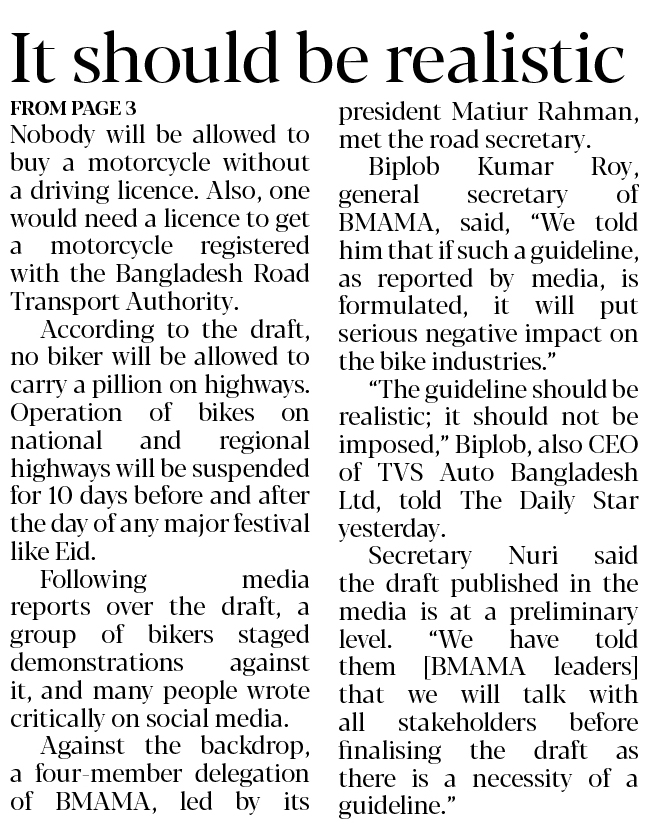 It should be realistic

FROM PAGE 3

Nobody will be allowed to buy a motorcycle without a driving licence. Also, one would need a licence to get a motorcycle registered with the Bangladesh Road Transport Authority.

According to the draft, no biker will be allowed to carry a pillion on highways. Operation of bikes on national and regional highways will be suspended for 10 days before and after the day of any major festival like Eid.

Following media reports over the draft, a group of bikers staged demonstrations against it, and many people wrote critically on social media.

Against the backdrop, a four-member delegation of BMAMA, led by its president Matiur Rahman, met the road secretary.

Biplob Kumar Roy, general secretary of BMAMA, said, "We told him that if such a guideline, as reported by media, is formulated, it will put serious negative impact on the bike industries."

"The guideline should be realistic; it should not be imposed," Biplob, also CEO of TVS Auto Bangladesh Ltd, told The Daily Star yesterday.

Secretary Nuri said the draft published in the media is at a preliminary level. "We have told them [BMAMA leaders] that we will talk with all stakeholders before finalising the draft as there is a necessity of a guideline."